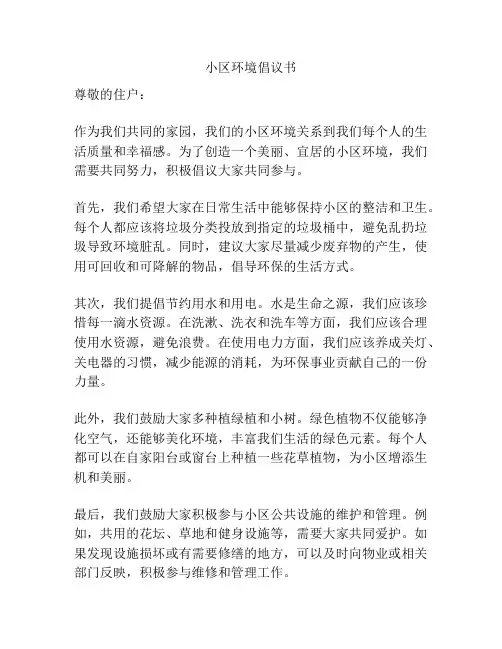 小区环境倡议书

尊敬的住户：

作为我们共同的家园，我们的小区环境关系到我们每个人的生活质量和幸福感。为了创造一个美丽、宜居的小区环境，我们需要共同努力，积极倡议大家共同参与。

首先，我们希望大家在日常生活中能够保持小区的整洁和卫生。每个人都应该将垃圾分类投放到指定的垃圾桶中，避免乱扔垃圾导致环境脏乱。同时，建议大家尽量减少废弃物的产生，使用可回收和可降解的物品，倡导环保的生活方式。

其次，我们提倡节约用水和用电。水是生命之源，我们应该珍惜每一滴水资源。在洗漱、洗衣和洗车等方面，我们应该合理使用水资源，避免浪费。在使用电力方面，我们应该养成关灯、关电器的习惯，减少能源的消耗，为环保事业贡献自己的一份力量。

此外，我们鼓励大家多种植绿植和小树。绿色植物不仅能够净化空气，还能够美化环境，丰富我们生活的绿色元素。每个人都可以在自家阳台或窗台上种植一些花草植物，为小区增添生机和美丽。

最后，我们鼓励大家积极参与小区公共设施的维护和管理。例如，共用的花坛、草地和健身设施等，需要大家共同爱护。如果发现设施损坏或有需要修缮的地方，可以及时向物业或相关部门反映，积极参与维修和管理工作。